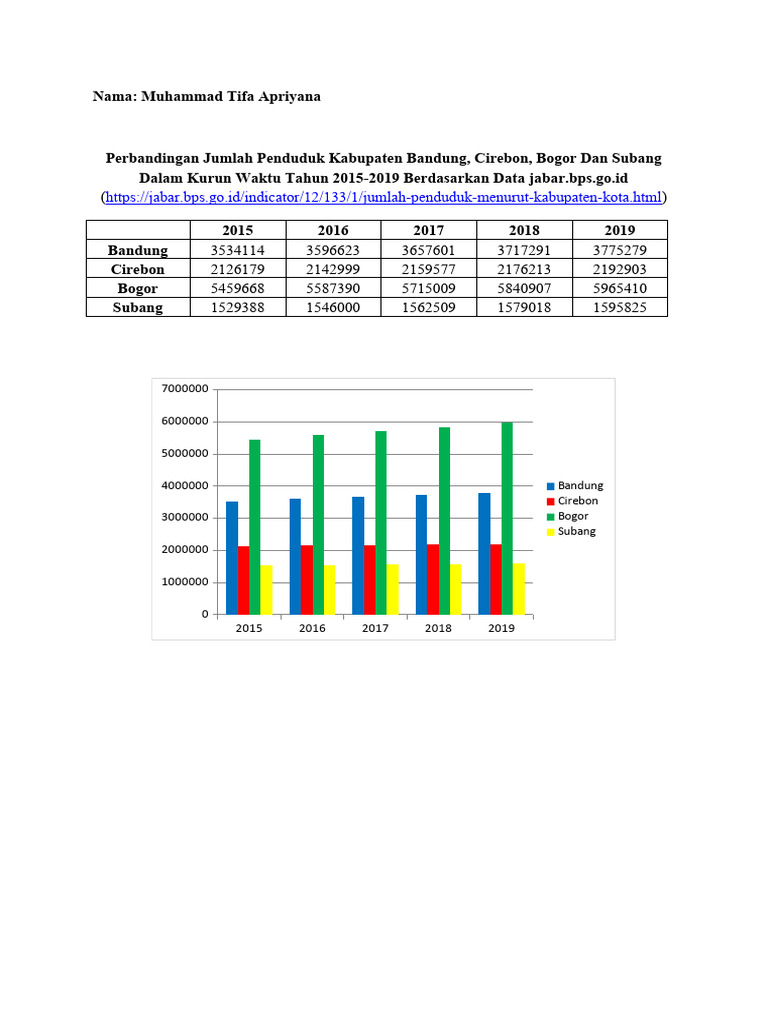 Nama: Muhammad Tifa Apriyana

Perbandingan Jumlah Penduduk Kabupaten Bandung, Cirebon, Bogor Dan Subang Dalam Kurun Waktu Tahun 2015-2019 Berdasarkan Data jabar.bps.go.id
(https://jabar.bps.go.id/indicator/12/133/1/jumlah-penduduk-menurut-kabupaten-kota.html)

| | 2015 | 2016 | 2017 | 2018 | 2019 |
|---|---|---|---|---|---|
| Bandung | 3534114 | 3596623 | 3657601 | 3717291 | 3775279 |
| Cirebon | 2126179 | 2142999 | 2159577 | 2176213 | 2192903 |
| Bogor | 5459668 | 5587390 | 5715009 | 5840907 | 5965410 |
| Subang | 1529388 | 1546000 | 1562509 | 1579018 | 1595825 |

7000000
6000000
5000000
4000000
3000000
2000000
1000000
0
2015
2016
2017
2018
2019
Bandung
Cirebon
Bogor
Subang